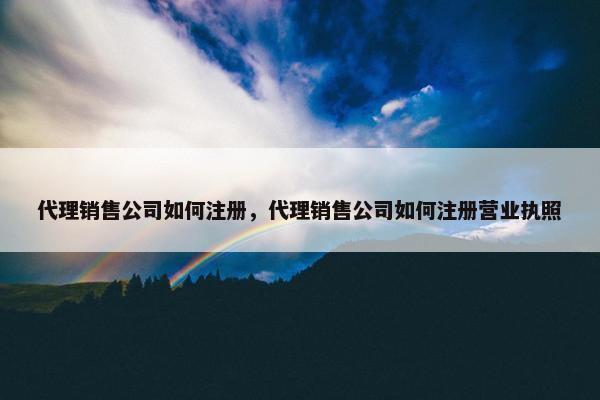 代理销售公司如何注册，代理销售公司如何注册营业执照